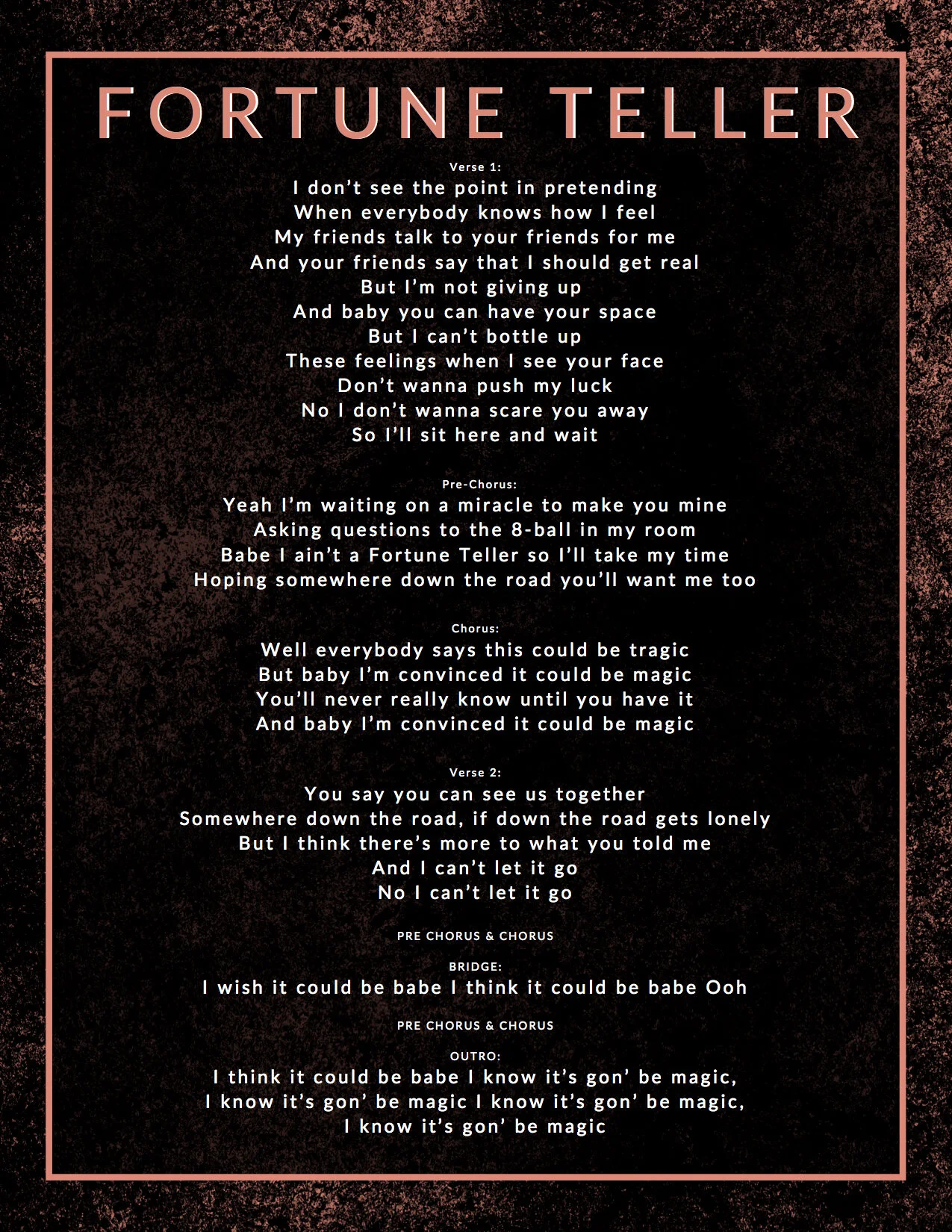 FORTUNE TELLER

Verse 1:
I don’t see the point in pretending
When everybody knows how I feel
My friends talk to your friends for me
And your friends say that I should get real
But I’m not giving up
And baby you can have your space
But I can’t bottle up
These feelings when I see your face
Don’t wanna push my luck
No I don’t wanna scare you away
So I’ll sit here and wait

Pre-Chorus:
Yeah I’m waiting on a miracle to make you mine
Asking questions to the 8-ball in my room
Babe I ain’t a Fortune Teller so I’ll take my time
Hoping somewhere down the road you’ll want me too

Chorus:
Well everybody says this could be tragic
But baby I’m convinced it could be magic
You’ll never really know until you have it
And baby I’m convinced it could be magic

Verse 2:
You say you can see us together
Somewhere down the road, if down the road gets lonely
But I think there’s more to what you told me
And I can’t let it go
No I can’t let it go

PRE CHORUS & CHORUS

BRIDGE:
I wish it could be babe I think it could be babe Ooh

PRE CHORUS & CHORUS

OUTRO:
I think it could be babe I know it’s gon’ be magic,
I know it’s gon’ be magic I know it’s gon’ be magic,
I know it’s gon’ be magic